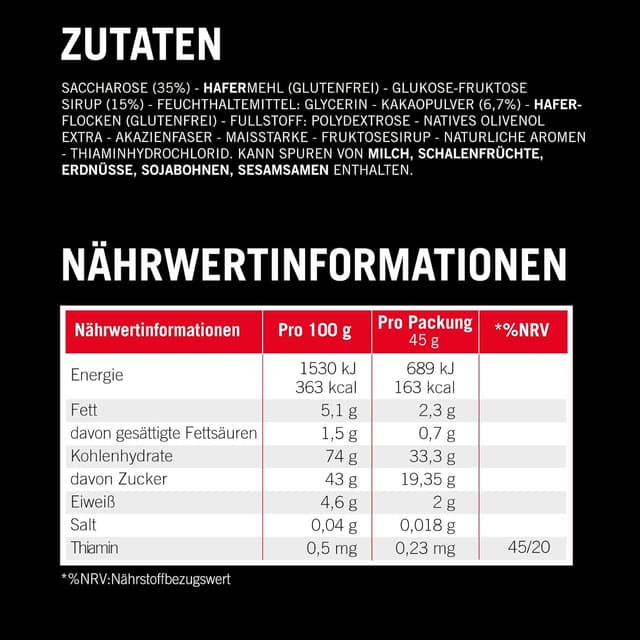 ZUTATEN

SACCHAROSE (35%) - HAFERMEHL (GLUTENFREI) - GLUKOSE-FRUKTOSE SIRUP (15%) - FEUCHTHALTEMITTEL: GLYCERIN - KAKAOPULVER (6,7%) - HAFERFLOCKEN (GLUTENFREI) - FULLSTOFF: POLYDEXTROSE - NATIVES OLIVENOL EXTRA - AKAZIENFASER - MAISSTARKE - FRUKTOSESIRUP - NATURLICHE AROMEN - THIAMINHYDROCHLORID. KANN SPUREN VON MILCH, SCHALENFRÜCHTE, ERDNÜSSE, SOJABOHNEN, SESAMSAMEN ENTHALTEN.

NÄHRWERTINFORMATIONEN

| Nährwertinformationen | Pro 100 g | Pro Packung 45 g | *%NRV |
|---|---|---|---|
| Energie | 1530 kJ 363 kcal | 689 kJ 163 kcal | |
| Fett | 5,1 g | 2,3 g | |
| davon gesättigte Fettsäuren | 1,5 g | 0,7 g | |
| Kohlenhydrate | 74 g | 33,3 g | |
| davon Zucker | 43 g | 19,35 g | |
| Eiweiß | 4,6 g | 2 g | |
| Salt | 0,04 g | 0,018 g | |
| Thiamin | 0,5 mg | 0,23 mg | 45/20 |

*%NRV:Nährstoffbezugswert